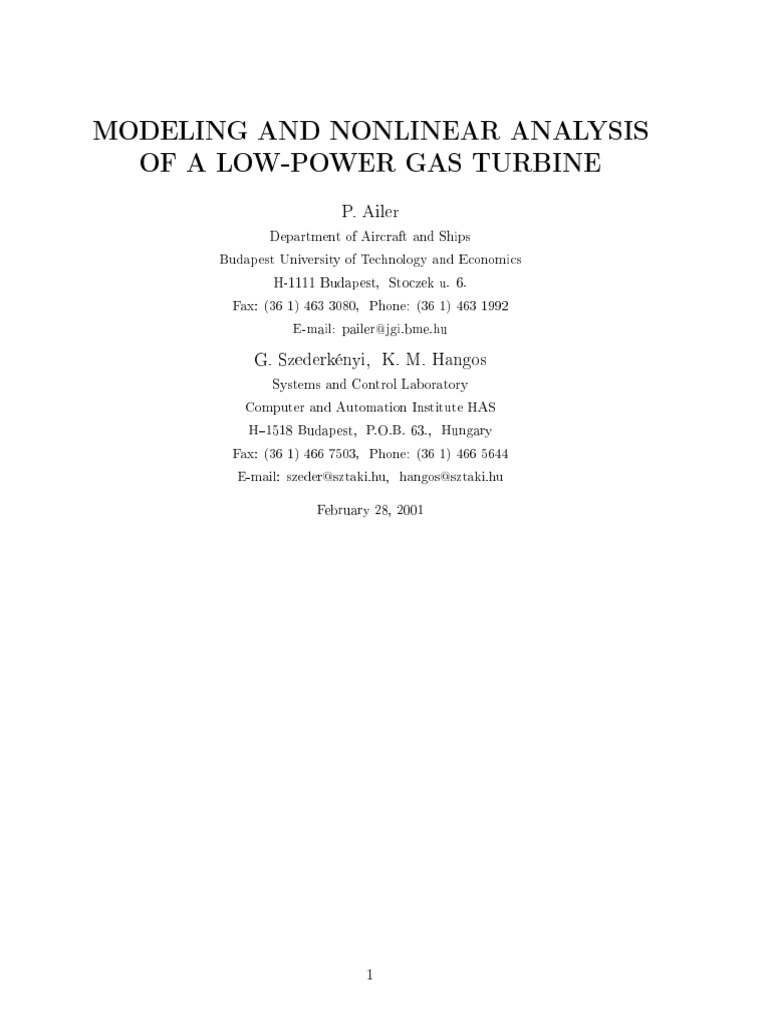 MODELING AND NONLINEAR ANALYSIS OF A LOW-POWER GAS TURBINE

P. Ailer

Department of Aircraft and Ships
Budapest University of Technology and Economics
H-1111 Budapest, Stoczek u. 6.
Fax: (36 1) 463 3080, Phone: (36 1) 463 1992
E-mail: pailer@jgi.bme.hu

G. Szederkényi, K. M. Hangos

Systems and Control Laboratory
Computer and Automation Institute HAS
H–1518 Budapest, P.O.B. 63., Hungary
Fax: (36 1) 466 7503, Phone: (36 1) 466 5644
E-mail: szeder@sztaki.hu, hangos@sztaki.hu

February 28, 2001

1